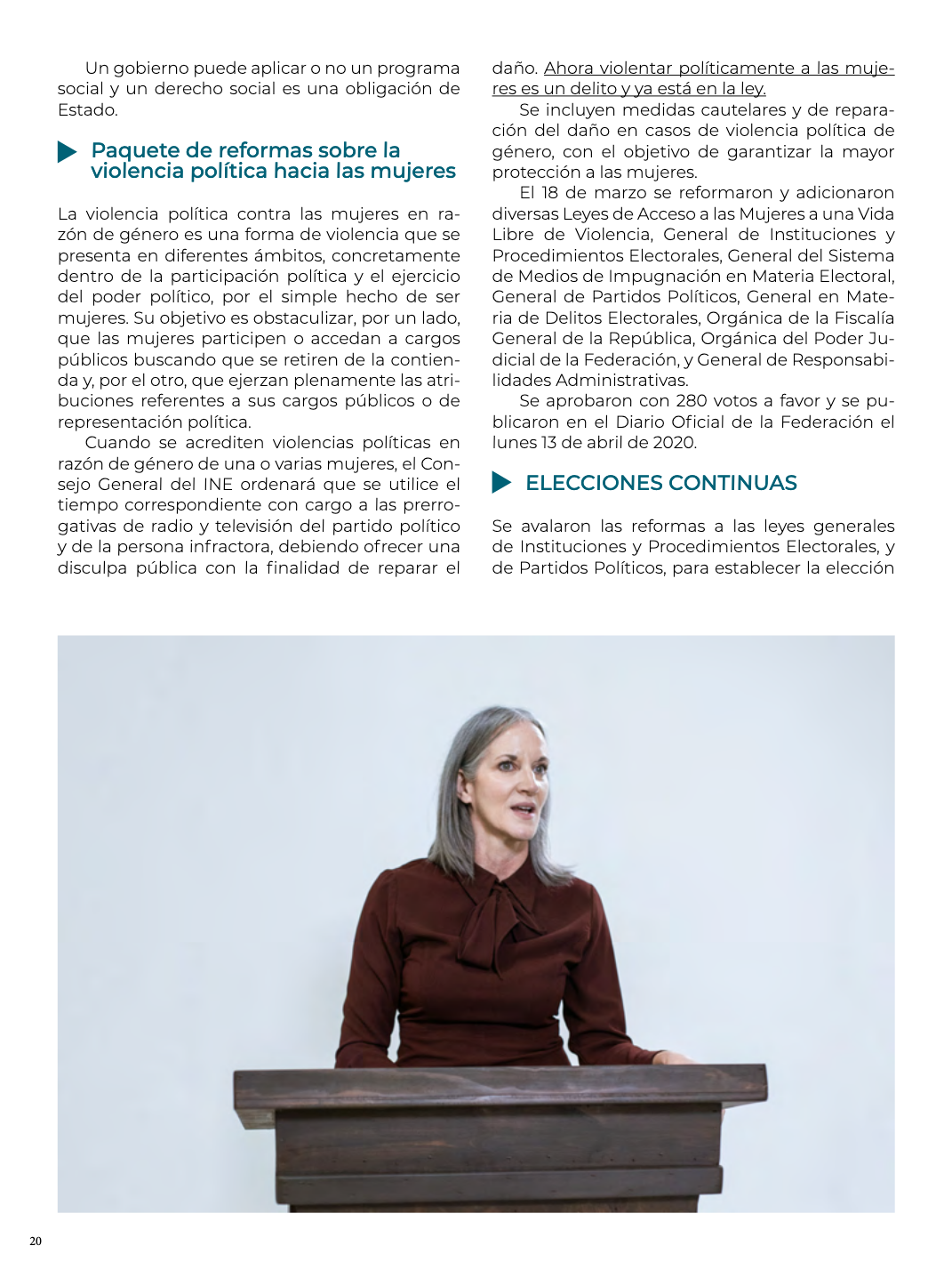 Un gobierno puede aplicar o no un programa social y un derecho social es una obligación de Estado.

Paquete de reformas sobre la violencia política hacia las mujeres

La violencia política contra las mujeres en razón de género es una forma de violencia que se presenta en diferentes ámbitos, concretamente dentro de la participación política y el ejercicio del poder político, por el simple hecho de ser mujeres. Su objetivo es obstaculizar, por un lado, que las mujeres participen o accedan a cargos públicos buscando que se retiren de la contienda y, por el otro, que ejerzan plenamente las atribuciones referentes a sus cargos públicos o de representación política.

Cuando se acrediten violencias políticas en razón de género de una o varias mujeres, el Consejo General del INE ordenará que se utilice el tiempo correspondiente con cargo a las prerrogativas de radio y televisión del partido político y de la persona infractora, debiendo ofrecer una disculpa pública con la finalidad de reparar el daño. Ahora violentar políticamente a las mujeres es un delito y ya está en la ley.

Se incluyen medidas cautelares y de reparación del daño en casos de violencia política de género, con el objetivo de garantizar la mayor protección a las mujeres.

El 18 de marzo se reformaron y adicionaron diversas Leyes de Acceso a las Mujeres a una Vida Libre de Violencia, General de Instituciones y Procedimientos Electorales, General del Sistema de Medios de Impugnación en Materia Electoral, General de Partidos Políticos, General en Materia de Delitos Electorales, Orgánica de la Fiscalía General de la República, Orgánica del Poder Judicial de la Federación, y General de Responsabilidades Administrativas.

Se aprobaron con 280 votos a favor y se publicaron en el Diario Oficial de la Federación el lunes 13 de abril de 2020.

ELECCIONES CONTINUAS

Se avalaron las reformas a las leyes generales de Instituciones y Procedimientos Electorales, y de Partidos Políticos, para establecer la elección

20